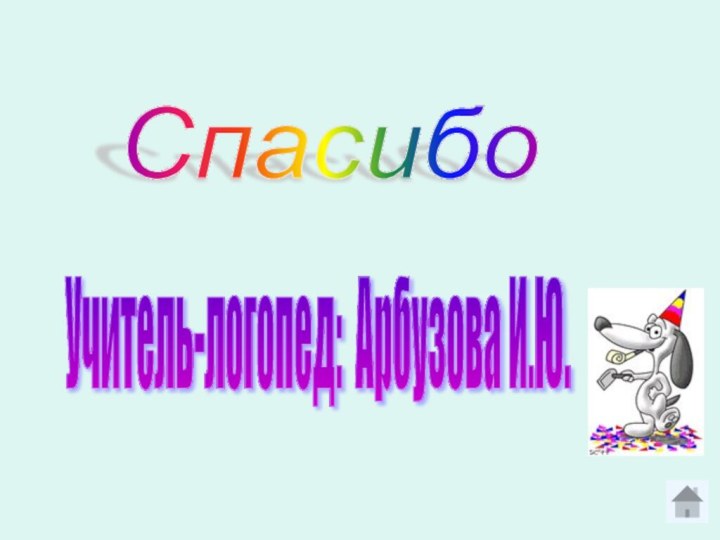 Спасибо

Учитель-логопед: Арбузова И.Ю.